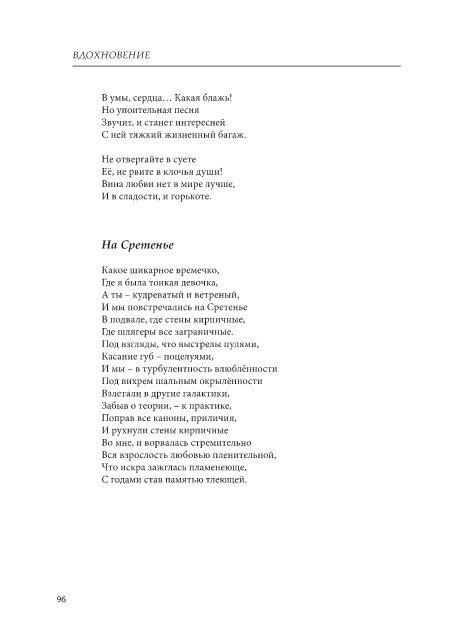 ВДОХНОВЕНИЕ

В умы, сердца… Какая блажь!
Но упоительная песня
Звучит, и станет интересней
С ней тяжкий жизненный багаж.

Не отвергайте в суете
Её, не рвите в клочья души!
Вина любви нет в мире лучше,
И в сладости, и горькоте.

На Сретенье

Какое шикарное времечко,
Где я была тонкая девочка,
А ты – кудреватый и ветреный,
И мы повстречались на Сретенье
В подвале, где стены кирпичные,
Где шлягеры все заграничные.
Под взгляды, что выстрелы пулями,
Касание губ – поцелуями,
И мы – в турбулентность влюблённости
Под вихрем шальным окрылённости
Взлетали в другие галактики,
Забыв о теории, – к практике,
Поправ все каноны, приличия,
И рухнули стены кирпичные
Во мне, и ворвалась стремительно
Вся взрослость любовью пленительной,
Что искра зажглась пламенеюще,
С годами став памятью тлеющей.

96